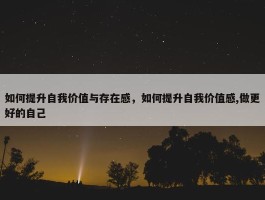 如何提升自我价值与存在感，如何提升自我价值感,做更好的自己